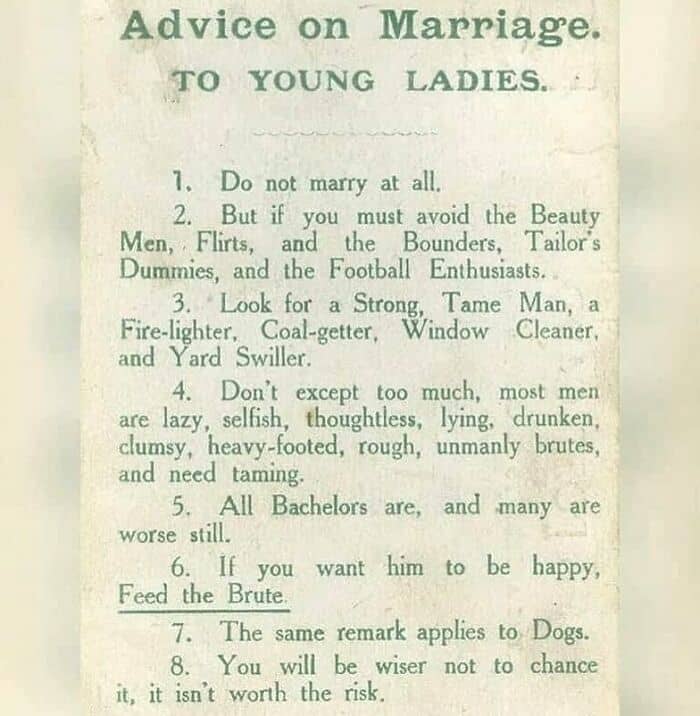 Advice on Marriage.
TO YOUNG LADIES.

1. Do not marry at all.

2. But if you must avoid the Beauty Men, Flirts, and the Bounders, Tailor's Dummies, and the Football Enthusiasts.

3. Look for a Strong, Tame Man, a Fire-lighter, Coal-getter, Window Cleaner, and Yard Swiller.

4. Don't except too much, most men are lazy, selfish, thoughtless, lying, drunken, clumsy, heavy-footed, rough, unmanly brutes, and need taming.

5. All Bachelors are, and many are worse still.

6. If you want him to be happy, Feed the Brute.

7. The same remark applies to Dogs.

8. You will be wiser not to chance it, it isn't worth the risk.